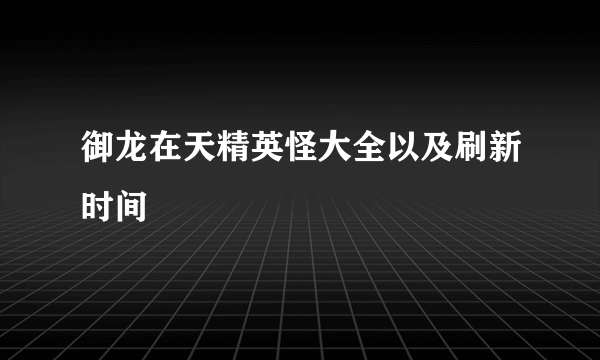 御龙在天精英怪大全以及刷新时间